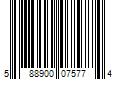 5 88900 07577 4